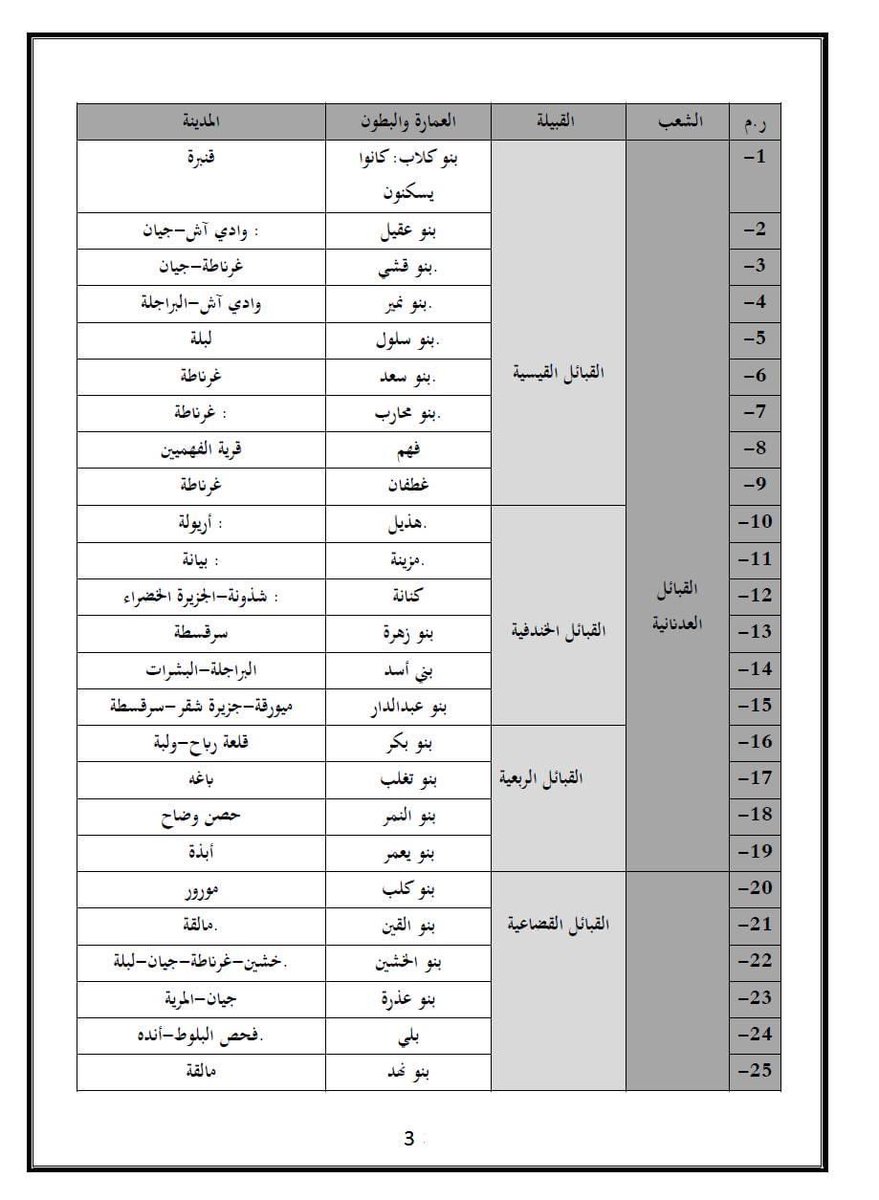 | ر.م | الشعب | القبيلة | العمارة والبطون | المدينة |
|---|---|---|---|---|
| 1- | القبائل العدنانية | القبائل القيسية | بنو كلاب: كانوا يسكنون | قنبرة |
| 2- | | | بنو عقيل | : وادي آش-جيان |
| 3- | | | .بنو قشي | غرناطة-جيان |
| 4- | | | .بنو نمير | وادي آش-البراجلة |
| 5- | | | .بنو سلول | لبلة |
| 6- | | | .بنو سعد | غرناطة |
| 7- | | | .بنو محارب | : غرناطة |
| 8- | | | فهم | قرية الفهميين |
| 9- | | | غطفان | غرناطة |
| 10- | | القبائل الخندفية | .هذيل | : أريولة |
| 11- | | | .مزينة | : بيانة |
| 12- | | | كنانة | : شذونة-الجزيرة الخضراء |
| 13- | | | بنو زهرة | سرقسطة |
| 14- | | | بني أسد | البراجلة-البشرات |
| 15- | | | بنو عبدالدار | ميورقة-جزيرة شقر-سرقسطة |
| 16- | | القبائل الربعية | بنو بكر | قلعة رباح-ولبة |
| 17- | | | بنو تغلب | باغه |
| 18- | | | بنو النمر | حصن وضاح |
| 19- | | | بنو يعمر | أبذة |
| 20- | | القبائل القضاعية | بنو كلب | مورور |
| 21- | | | بنو القين | .مالقة |
| 22- | | | بنو الخشين | .خشين-غرناطة-جيان-لبلة |
| 23- | | | بنو عذرة | جيان-المرية |
| 24- | | | بلي | .فحص البلوط-أنده |
| 25- | | | بنو نهد | مالقة |

3